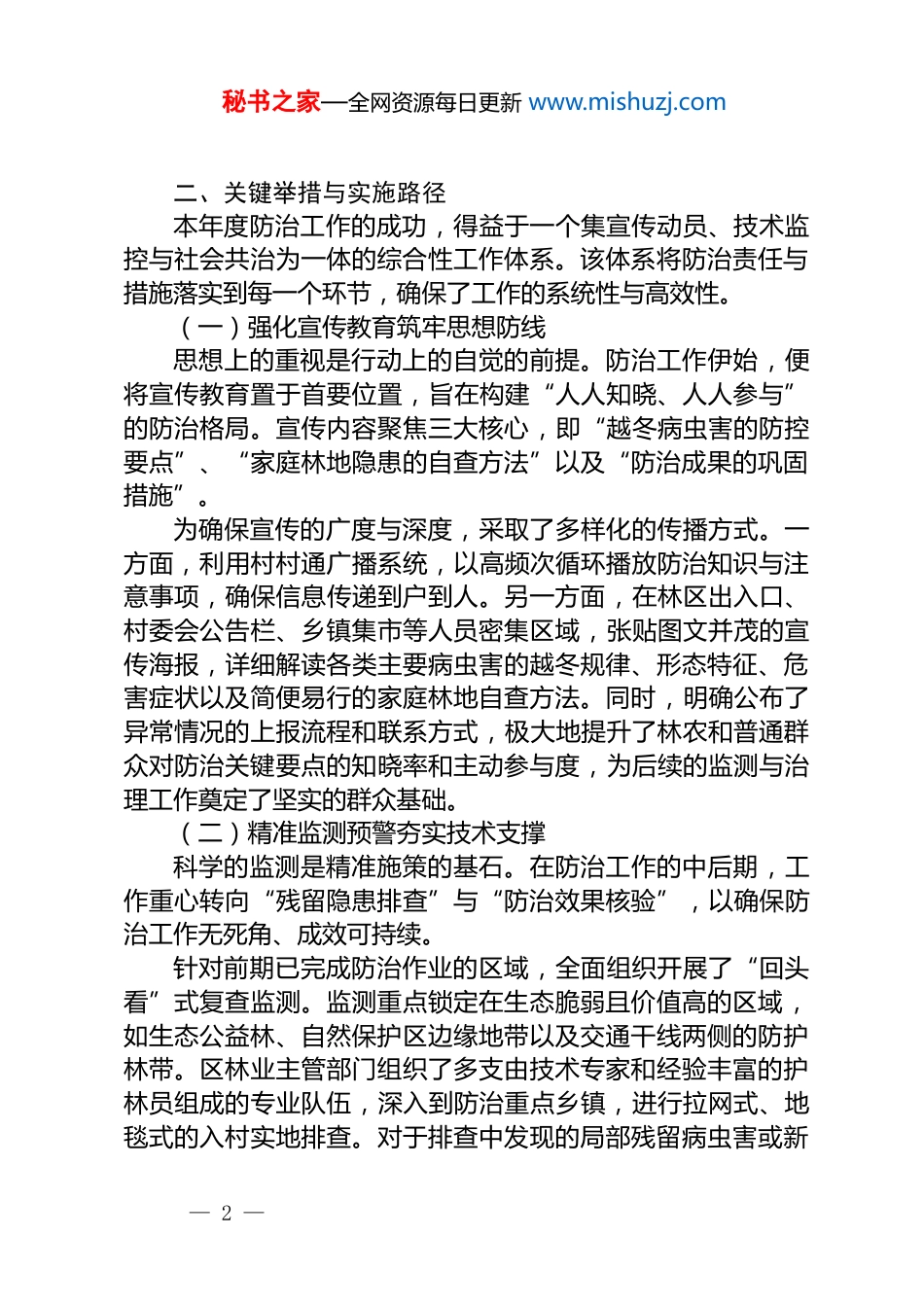 秘书之家—全网资源每日更新 www.mishuzj.com

二、关键举措与实施路径

本年度防治工作的成功，得益于一个集宣传动员、技术监控与社会共治为一体的综合性工作体系。该体系将防治责任与措施落实到每一个环节，确保了工作的系统性与高效性。

（一）强化宣传教育筑牢思想防线

思想上的重视是行动上的自觉的前提。防治工作伊始，便将宣传教育置于首要位置，旨在构建“人人知晓、人人参与”的防治格局。宣传内容聚焦三大核心，即“越冬病虫害的防控要点”、“家庭林地隐患的自查方法”以及“防治成果的巩固措施”。

为确保宣传的广度与深度，采取了多样化的传播方式。一方面，利用村村通广播系统，以高频次循环播放防治知识与注意事项，确保信息传递到户到人。另一方面，在林区出入口、村委会公告栏、乡镇集市等人员密集区域，张贴图文并茂的宣传海报，详细解读各类主要病虫害的越冬规律、形态特征、危害症状以及简便易行的家庭林地自查方法。同时，明确公布了异常情况的上报流程和联系方式，极大地提升了林农和普通群众对防治关键要点的知晓率和主动参与度，为后续的监测与治理工作奠定了坚实的群众基础。

（二）精准监测预警夯实技术支撑

科学的监测是精准施策的基石。在防治工作的中后期，工作重心转向“残留隐患排查”与“防治效果核验”，以确保防治工作无死角、成效可持续。

针对前期已完成防治作业的区域，全面组织开展了“回头看”式复查监测。监测重点锁定在生态脆弱且价值高的区域，如生态公益林、自然保护区边缘地带以及交通干线两侧的防护林带。区林业主管部门组织了多支由技术专家和经验丰富的护林员组成的专业队伍，深入到防治重点乡镇，进行拉网式、地毯式的入村实地排查。对于排查中发现的局部残留病虫害或新

— 2 —